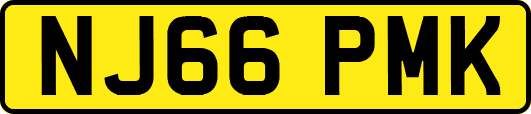 NJ66 PMK